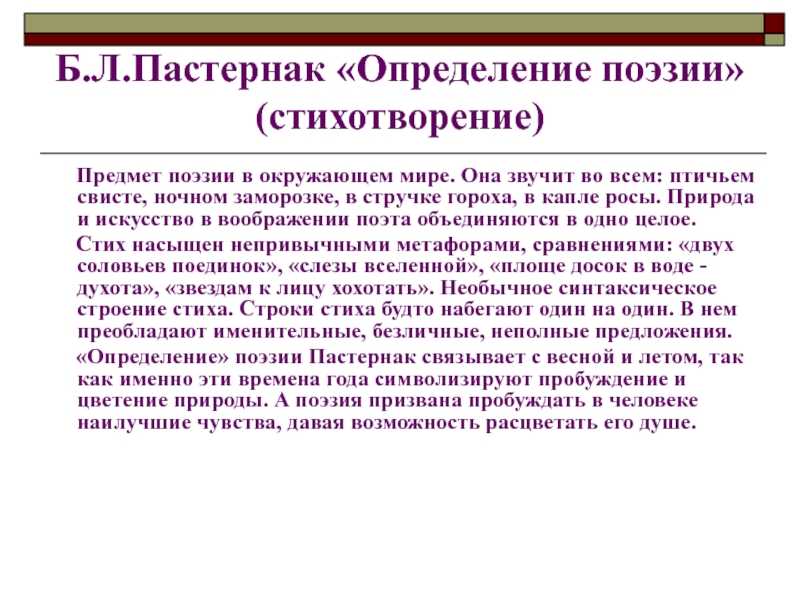 Б.Л.Пастернак «Определение поэзии» (стихотворение)

Предмет поэзии в окружающем мире. Она звучит во всем: птичьем свисте, ночном заморозке, в стручке гороха, в капле росы. Природа и искусство в воображении поэта объединяются в одно целое.

Стих насыщен непривычными метафорами, сравнениями: «двух соловьев поединок», «слезы вселенной», «площе досок в воде - духота», «звездам к лицу хохотать». Необычное синтаксическое строение стиха. Строки стиха будто набегают один на один. В нем преобладают именительные, безличные, неполные предложения.

«Определение» поэзии Пастернак связывает с весной и летом, так как именно эти времена года символизируют пробуждение и цветение природы. А поэзия призвана пробуждать в человеке наилучшие чувства, давая возможность расцветать его душе.